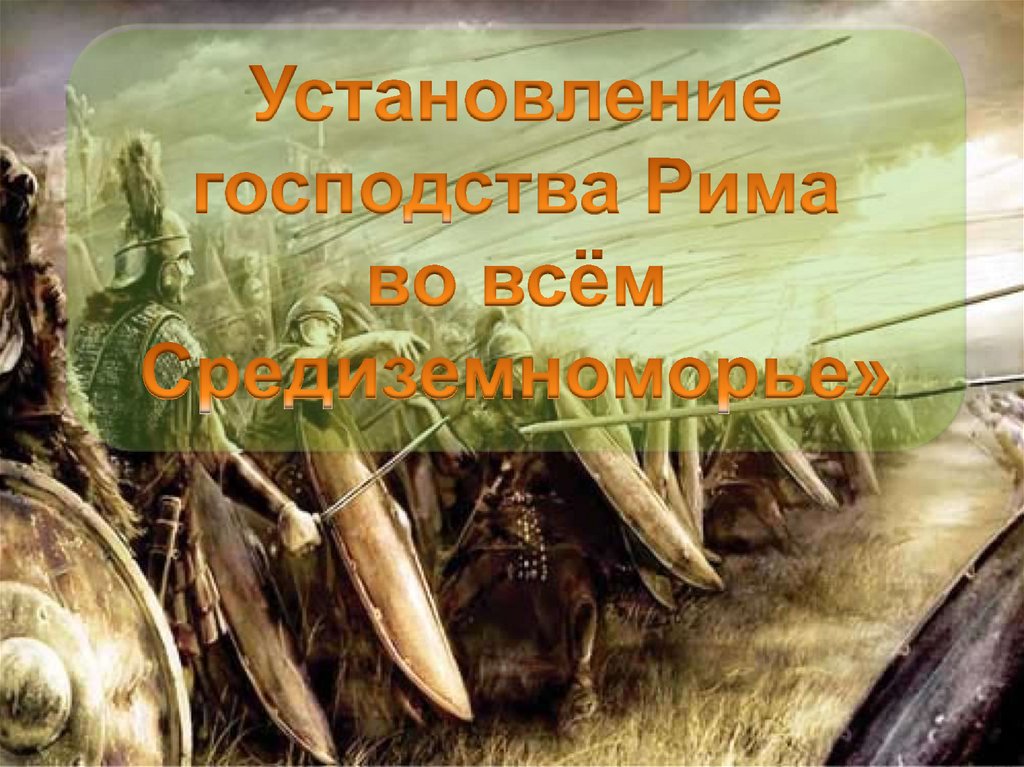 Установление господства Рима во всём Средиземноморье»